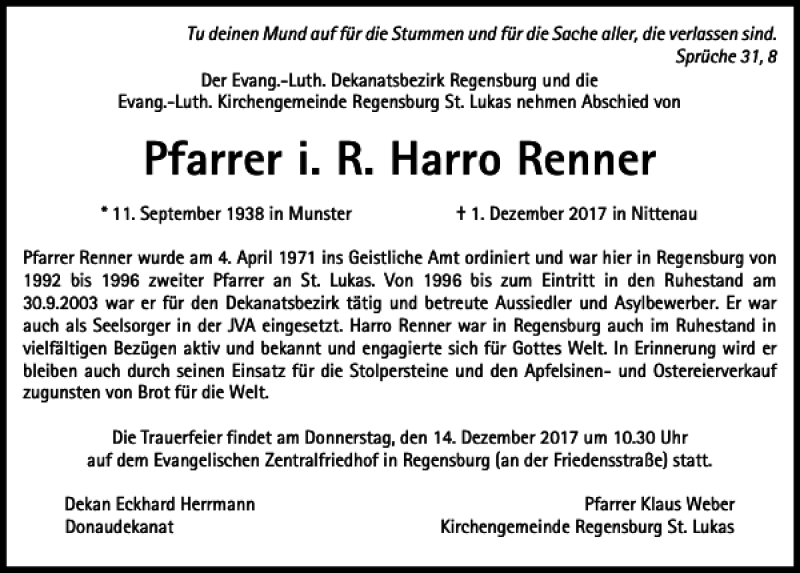 Tu deinen Mund auf für die Stummen und für die Sache aller, die verlassen sind.
Sprüche 31, 8

Der Evang.-Luth. Dekanatsbezirk Regensburg und die Evang.-Luth. Kirchengemeinde Regensburg St. Lukas nehmen Abschied von

Pfarrer i. R. Harro Renner

* 11. September 1938 in Munster

† 1. Dezember 2017 in Nittenau

Pfarrer Renner wurde am 4. April 1971 ins Geistliche Amt ordiniert und war hier in Regensburg von 1992 bis 1996 zweiter Pfarrer an St. Lukas. Von 1996 bis zum Eintritt in den Ruhestand am 30.9.2003 war er für den Dekanatsbezirk tätig und betreute Aussiedler und Asylbewerber. Er war auch als Seelsorger in der JVA eingesetzt. Harro Renner war in Regensburg auch im Ruhestand in vielfältigen Bezügen aktiv und bekannt und engagierte sich für Gottes Welt. In Erinnerung wird er bleiben auch durch seinen Einsatz für die Stolpersteine und den Apfelsinen- und Ostereierverkauf zugunsten von Brot für die Welt.

Die Trauerfeier findet am Donnerstag, den 14. Dezember 2017 um 10.30 Uhr auf dem Evangelischen Zentralfriedhof in Regensburg (an der Friedensstraße) statt.

Dekan Eckhard Herrmann
Donaudekanat

Pfarrer Klaus Weber
Kirchengemeinde Regensburg St. Lukas